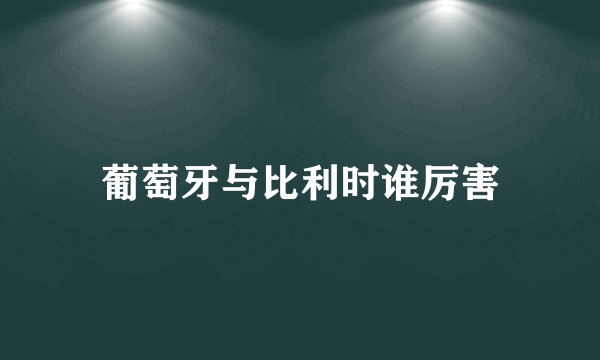 葡萄牙与比利时谁厉害